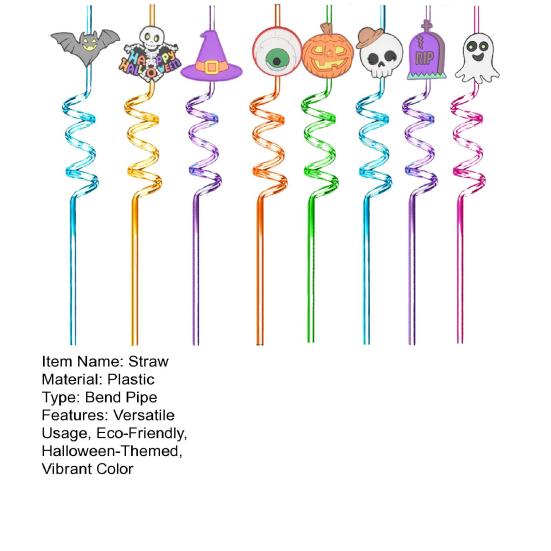 HAPPY HALLOWEEN

RIP

Item Name: Straw
Material: Plastic
Type: Bend Pipe
Features: Versatile Usage, Eco-Friendly, Halloween-Themed, Vibrant Color